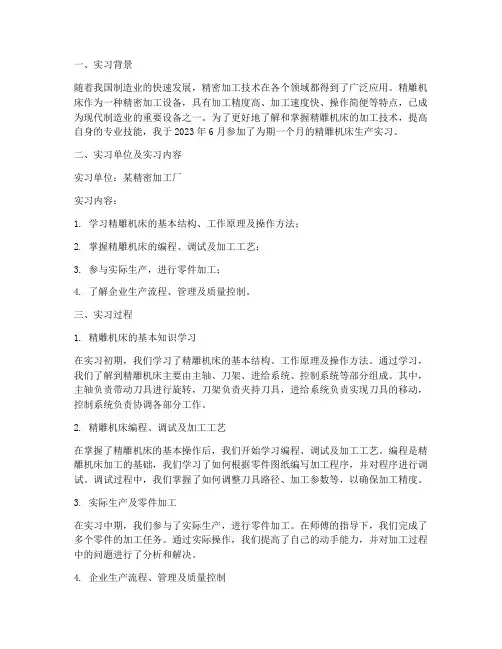 一、实习背景

随着我国制造业的快速发展，精密加工技术在各个领域都得到了广泛应用。精雕机床作为一种精密加工设备，具有加工精度高、加工速度快、操作简便等特点，已成为现代制造业的重要设备之一。为了更好地了解和掌握精雕机床的加工技术，提高自身的专业技能，我于 2023 年 6 月参加了为期一个月的精雕机床生产实习。

二、实习单位及实习内容

实习单位：某精密加工厂

实习内容：

1. 学习精雕机床的基本结构、工作原理及操作方法；

2. 掌握精雕机床的编程、调试及加工工艺；

3. 参与实际生产，进行零件加工；

4. 了解企业生产流程、管理及质量控制。

三、实习过程

1. 精雕机床的基本知识学习

在实习初期，我们学习了精雕机床的基本结构、工作原理及操作方法。通过学习，我们了解到精雕机床主要由主轴、刀架、进给系统、控制系统等部分组成。其中，主轴负责带动刀具进行旋转，刀架负责夹持刀具，进给系统负责实现刀具的移动，控制系统负责协调各部分工作。

2. 精雕机床编程、调试及加工工艺

在掌握了精雕机床的基本操作后，我们开始学习编程、调试及加工工艺。编程是精雕机床加工的基础，我们学习了如何根据零件图纸编写加工程序，并对程序进行调试。调试过程中，我们掌握了如何调整刀具路径、加工参数等，以确保加工精度。

3. 实际生产及零件加工

在实习中期，我们参与了实际生产，进行零件加工。在师傅的指导下，我们完成了多个零件的加工任务。通过实际操作，我们提高了自己的动手能力，并对加工过程中的问题进行了分析和解决。

4. 企业生产流程、管理及质量控制